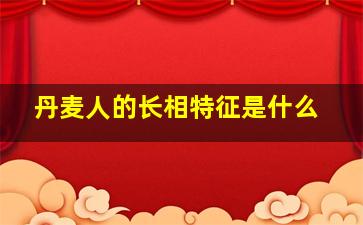 丹麦人的长相特征是什么